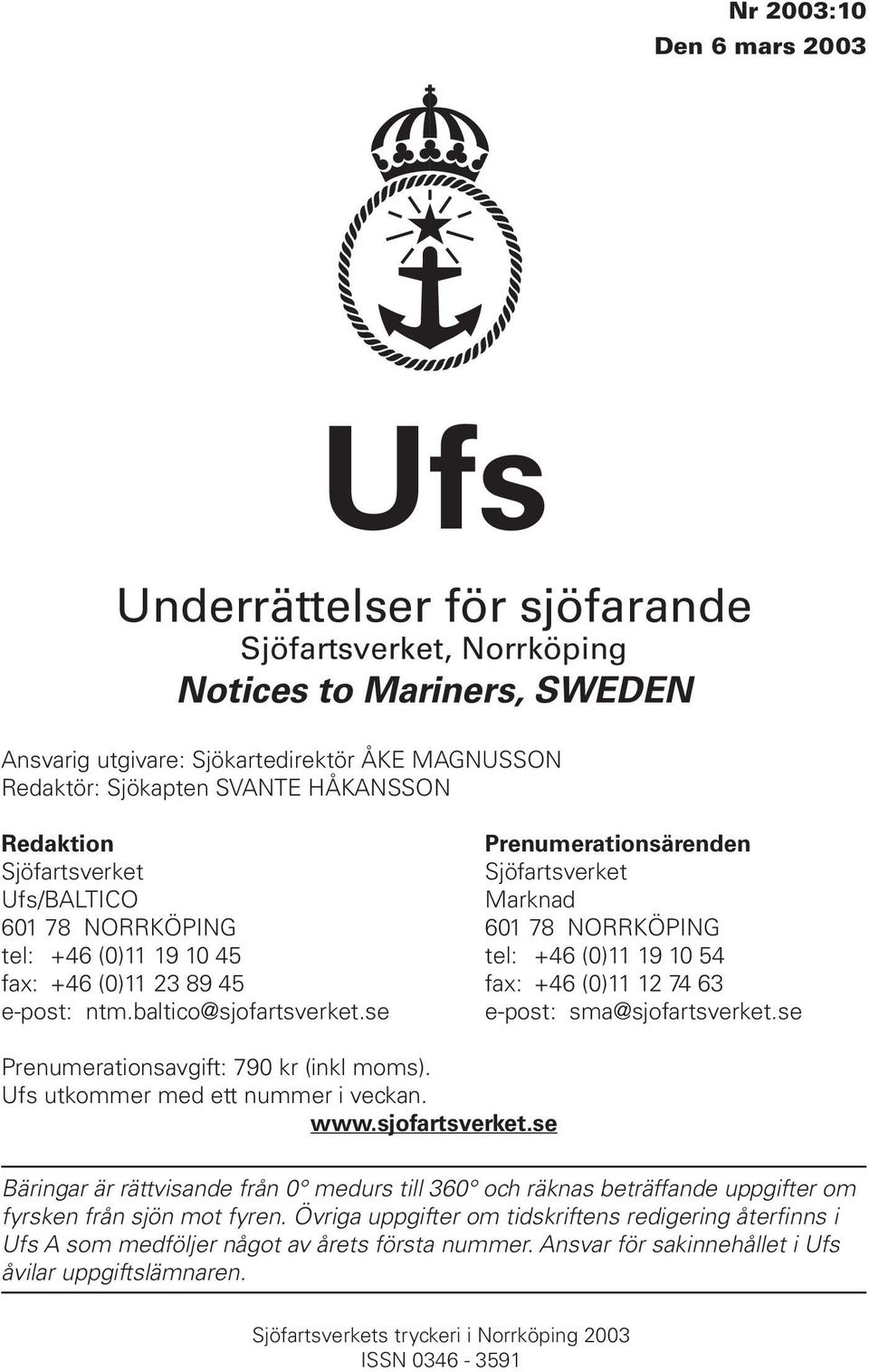 Nr 2003:10
Den 6 mars 2003

Ufs

Underrättelser för sjöfarande
Sjöfartsverket, Norrköping
Notices to Mariners, SWEDEN

Ansvarig utgivare: Sjökartedirektör ÅKE MAGNUSSON
Redaktör: Sjökapten SVANTE HÅKANSSON

Redaktion
Sjöfartsverket
Ufs/BALTICO
601 78 NORRKÖPING
tel: +46 (0)11 19 10 45
fax: +46 (0)11 23 89 45
e-post: ntm.baltico@sjofartsverket.se

Prenumerationsärenden
Sjöfartsverket
Marknad
601 78 NORRKÖPING
tel: +46 (0)11 19 10 54
fax: +46 (0)11 12 74 63
e-post: sma@sjofartsverket.se

Prenumerationsavgift: 790 kr (inkl moms).
Ufs utkommer med ett nummer i veckan.
www.sjofartsverket.se

Bäringar är rättvisande från 0° medurs till 360° och räknas beträffande uppgifter om fyrsken från sjön mot fyren. Övriga uppgifter om tidskriftens redigering återfinns i Ufs A som medföljer något av årets första nummer. Ansvar för sakinnehållet i Ufs åvilar uppgiftslämnaren.

Sjöfartsverkets tryckeri i Norrköping 2003
ISSN 0346 - 3591